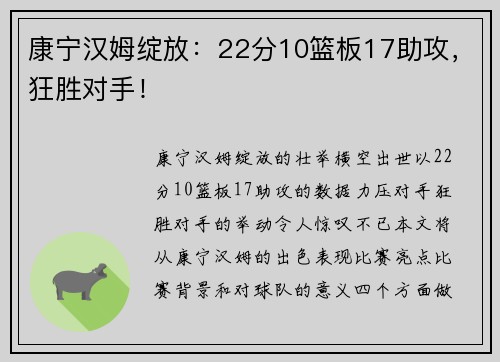 康宁汉姆绽放：22分10篮板17助攻，狂胜对手！

康宁汉姆绽放的壮举横空出世以22分10篮板17助攻的数据力压对手狂胜对手的举动令人惊叹不已本文将从康宁汉姆的出色表现比赛亮点比赛背景和对球队的意义四个方面做